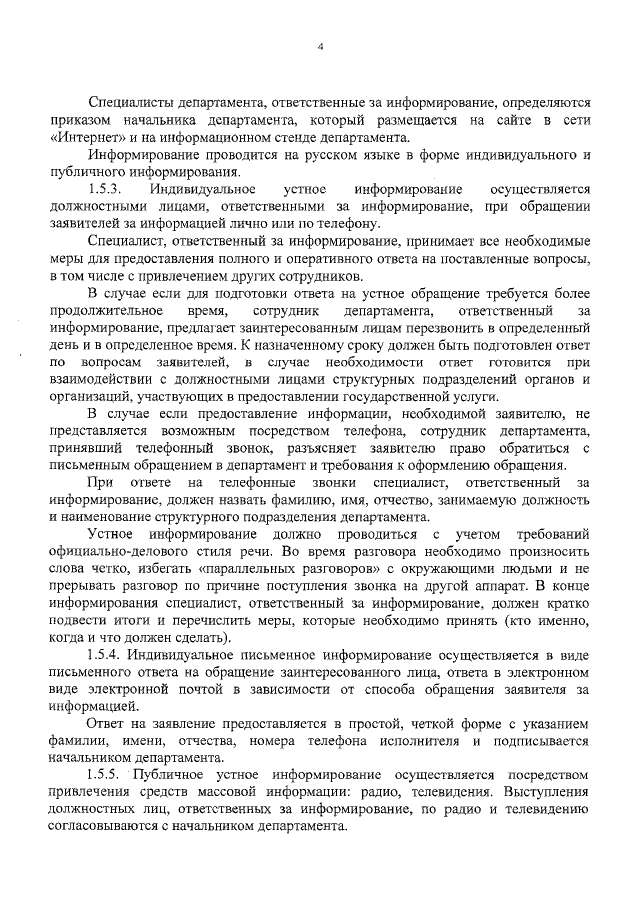 4

Специалисты департамента, ответственные за информирование, определяются приказом начальника департамента, который размещается на сайте в сети «Интернет» и на информационном стенде департамента.

Информирование проводится на русском языке в форме индивидуального и публичного информирования.

1.5.3. Индивидуальное устное информирование осуществляется должностными лицами, ответственными за информирование, при обращении заявителей за информацией лично или по телефону.

Специалист, ответственный за информирование, принимает все необходимые меры для предоставления полного и оперативного ответа на поставленные вопросы, в том числе с привлечением других сотрудников.

В случае если для подготовки ответа на устное обращение требуется более продолжительное время, сотрудник департамента, ответственный за информирование, предлагает заинтересованным лицам перезвонить в определенный день и в определенное время. К назначенному сроку должен быть подготовлен ответ по вопросам заявителей, в случае необходимости ответ готовится при взаимодействии с должностными лицами структурных подразделений органов и организаций, участвующих в предоставлении государственной услуги.

В случае если предоставление информации, необходимой заявителю, не представляется возможным посредством телефона, сотрудник департамента, принявший телефонный звонок, разъясняет заявителю право обратиться с письменным обращением в департамент и требования к оформлению обращения.

При ответе на телефонные звонки специалист, ответственный за информирование, должен назвать фамилию, имя, отчество, занимаемую должность и наименование структурного подразделения департамента.

Устное информирование должно проводиться с учетом требований официально-делового стиля речи. Во время разговора необходимо произносить слова четко, избегать «параллельных разговоров» с окружающими людьми и не прерывать разговор по причине поступления звонка на другой аппарат. В конце информирования специалист, ответственный за информирование, должен кратко подвести итоги и перечислить меры, которые необходимо принять (кто именно, когда и что должен сделать).

1.5.4. Индивидуальное письменное информирование осуществляется в виде письменного ответа на обращение заинтересованного лица, ответа в электронном виде электронной почтой в зависимости от способа обращения заявителя за информацией.

Ответ на заявление предоставляется в простой, четкой форме с указанием фамилии, имени, отчества, номера телефона исполнителя и подписывается начальником департамента.

1.5.5. Публичное устное информирование осуществляется посредством привлечения средств массовой информации: радио, телевидения. Выступления должностных лиц, ответственных за информирование, по радио и телевидению согласовываются с начальником департамента.